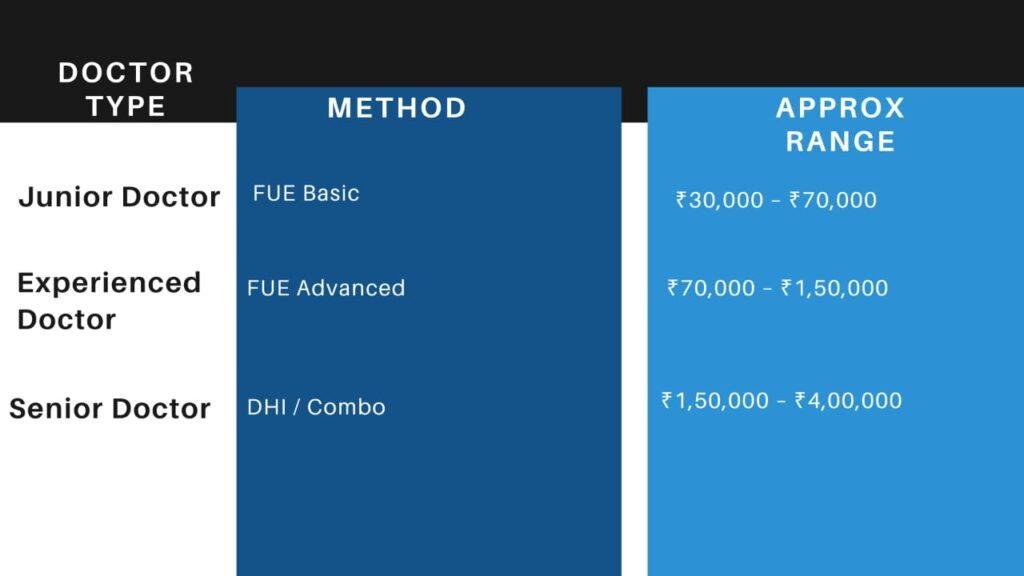 | DOCTOR TYPE | METHOD | APPROX RANGE |
|---|---|---|
| Junior Doctor | FUE Basic | ₹30,000 – ₹70,000 |
| Experienced Doctor | FUE Advanced | ₹70,000 – ₹1,50,000 |
| Senior Doctor | DHI / Combo | ₹1,50,000 – ₹4,00,000 |